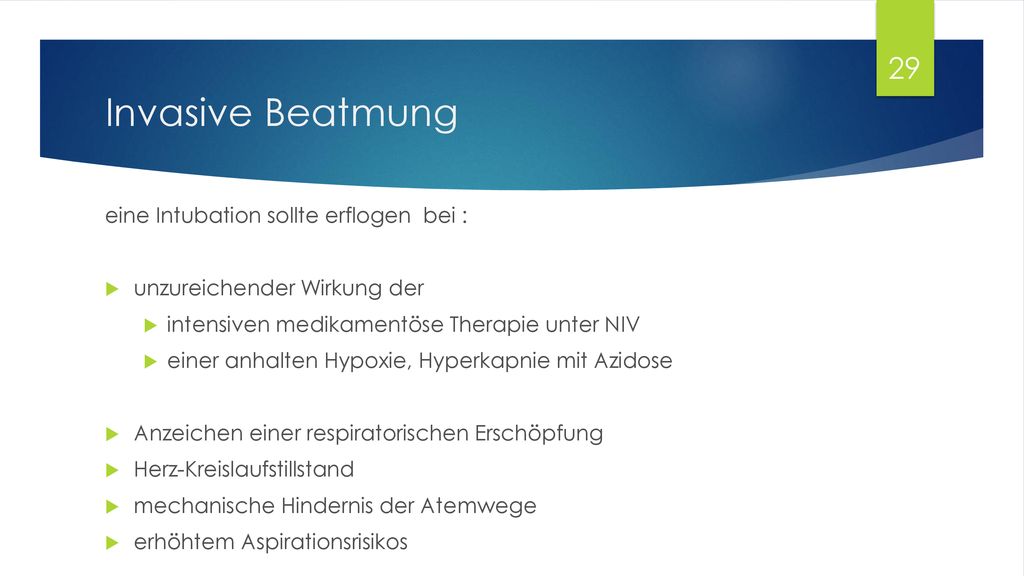 29

Invasive Beatmung

eine Intubation sollte erflogen bei :

unzureichender Wirkung der

intensiven medikamentöse Therapie unter NIV

einer anhalten Hypoxie, Hyperkapnie mit Azidose

Anzeichen einer respiratorischen Erschöpfung

Herz-Kreislaufstillstand

mechanische Hindernis der Atemwege

erhöhtem Aspirationsrisikos